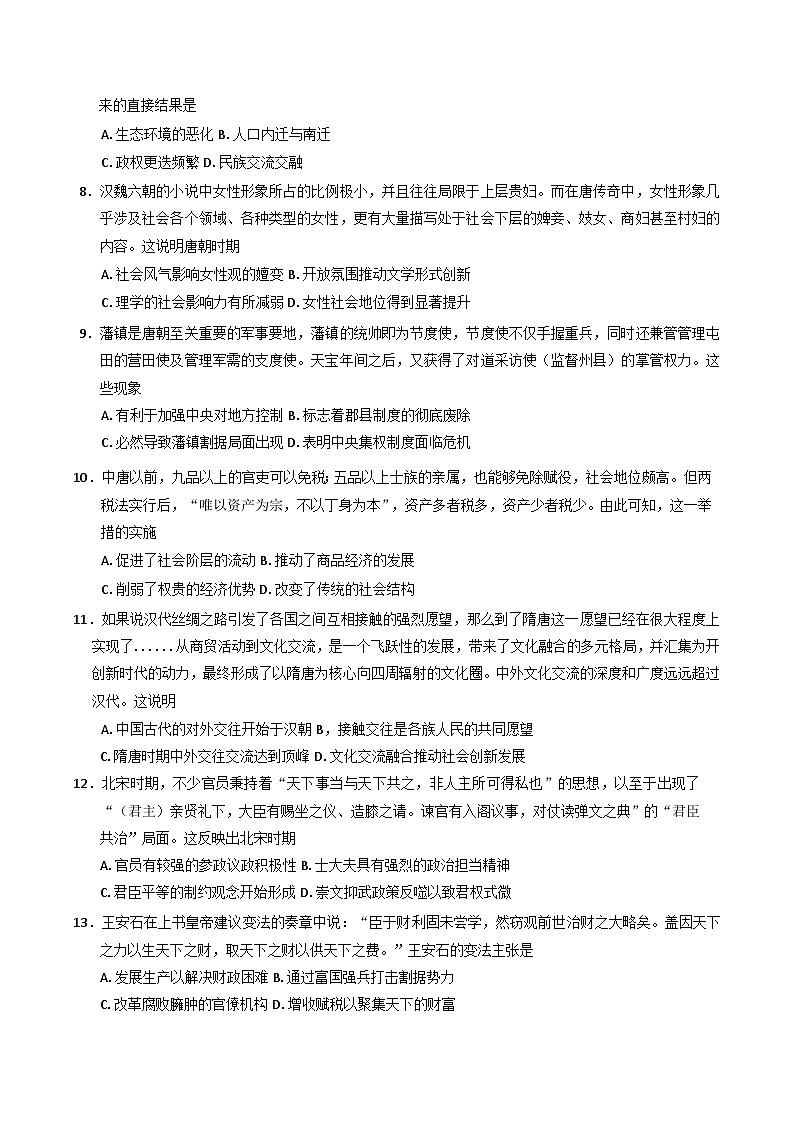 来的直接结果是

A.生态环境的恶化 B.人口内迁与南迁

C.政权更迭频繁 D.民族交流交融

8.汉魏六朝的小说中女性形象所占的比例极小，并且往往局限于上层贵妇。而在唐传奇中，女性形象几乎涉及社会各个领域、各种类型的女性，更有大量描写处于社会下层的婢妾、妓女、商妇甚至村妇的内容。这说明唐朝时期

A.社会风气影响女性观的嬗变 B.开放氛围推动文学形式创新

C.理学的社会影响力有所减弱 D.女性社会地位得到显著提升

9.藩镇是唐朝至关重要的军事要地，藩镇的统帅即为节度使，节度使不仅手握重兵，同时还兼管管理屯田的营田使及管理军需的支度使。天宝年间之后，又获得了对道采访使（监督州县）的掌管权力。这些现象

A.有利于加强中央对地方控制 B.标志着郡县制度的彻底废除

C.必然导致藩镇割据局面出现 D.表明中央集权制度面临危机

10.中唐以前，九品以上的官吏可以免税；五品以上士族的亲属，也能够免除赋役，社会地位颇高。但两税法实行后，“唯以资产为宗，不以丁身为本”，资产多者税多，资产少者税少。由此可知，这一举措的实施

A.促进了社会阶层的流动 B.推动了商品经济的发展

C.削弱了权贵的经济优势 D.改变了传统的社会结构

11.如果说汉代丝绸之路引发了各国之间互相接触的强烈愿望，那么到了隋唐这一愿望已经在很大程度上实现了......从商贸活动到文化交流，是一个飞跃性的发展，带来了文化融合的多元格局，并汇集为开创新时代的动力，最终形成了以隋唐为核心向四周辐射的文化圈。中外文化交流的深度和广度远远超过汉代。这说明

A.中国古代的对外交往开始于汉朝 B，接触交往是各族人民的共同愿望

C.隋唐时期中外交往交流达到顶峰 D.文化交流融合推动社会创新发展

12.北宋时期，不少官员秉持着“天下事当与天下共之，非人主所可得私也”的思想，以至于出现了“（君主）亲贤礼下，大臣有赐坐之仪、造膝之请。谏官有入阁议事，对仗读弹文之典”的“君臣共治”局面。这反映出北宋时期

A.官员有较强的参政议政积极性 B.士大夫具有强烈的政治担当精神

C.君臣平等的制约观念开始形成 D.崇文抑武政策反噬以致君权式微

13.王安石在上书皇帝建议变法的奏章中说：“臣于财利固未尝学，然窃观前世治财之大略矣。盖因天下之力以生天下之财，取天下之财以供天下之费。”王安石的变法主张是

A.发展生产以解决财政困难 B.通过富国强兵打击割据势力

C.改革腐败臃肿的官僚机构 D.增收赋税以聚集天下的财富